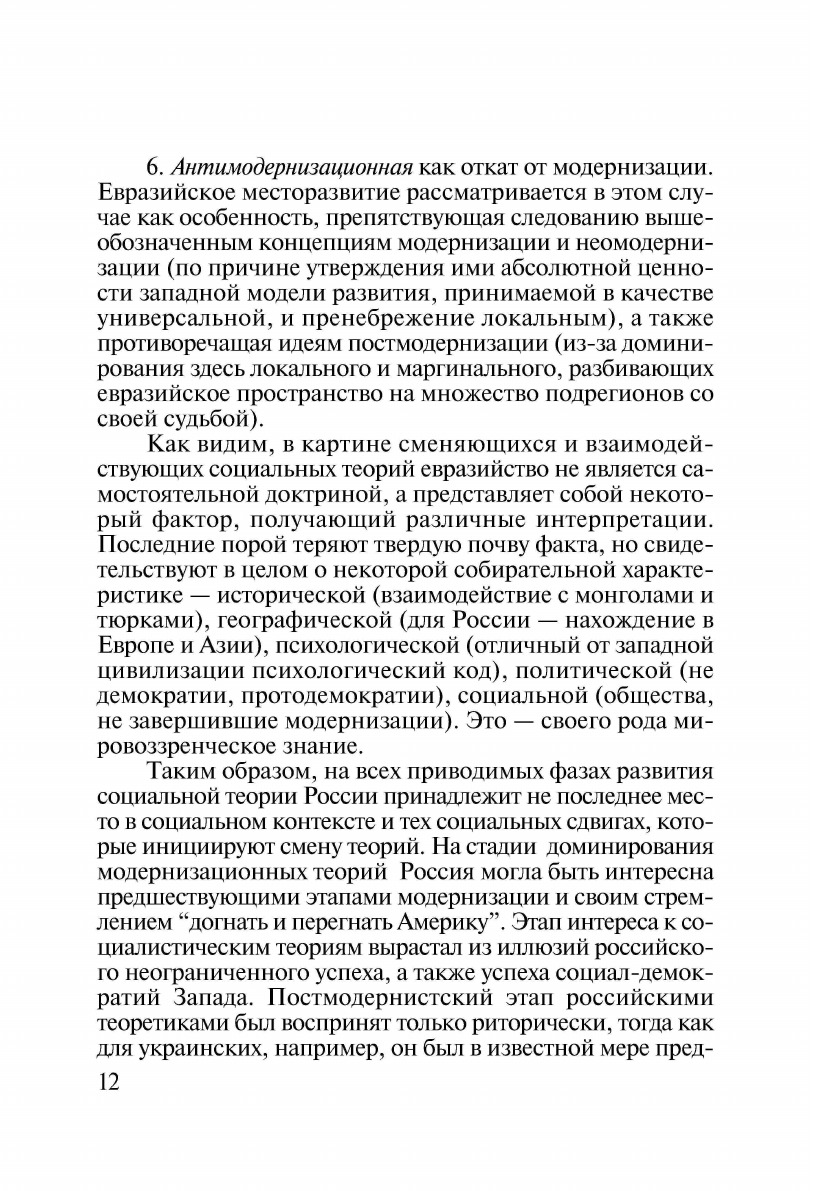 6. Антимодернизационная как откат от модернизации. Евразийское месторазвитие рассматривается в этом случае как особенность, препятствующая следованию вышеобозначенным концепциям модернизации и неомодернизации (по причине утверждения ими абсолютной ценности западной модели развития, принимаемой в качестве универсальной, и пренебрежение локальным), а также противоречащая идеям постмодернизации (из-за доминирования здесь локального и маргинального, разбивающих евразийское пространство на множество подрегионов со своей судьбой).

Как видим, в картине сменяющихся и взаимодействующих социальных теорий евразийство не является самостоятельной доктриной, а представляет собой некоторый фактор, получающий различные интерпретации. Последние порой теряют твердую почву факта, но свидетельствуют в целом о некоторой собирательной характеристике — исторической (взаимодействие с монголами и тюрками), географической (для России — нахождение в Европе и Азии), психологической (отличный от западной цивилизации психологический код), политической (не демократии, протодемократии), социальной (общества, не завершившие модернизации). Это — своего рода мировоззренческое знание.

Таким образом, на всех приводимых фазах развития социальной теории России принадлежит не последнее место в социальном контексте и тех социальных сдвигах, которые инициируют смену теорий. На стадии доминирования модернизационных теорий Россия могла быть интересна предшествующими этапами модернизации и своим стремлением “догнать и перегнать Америку”. Этап интереса к социалистическим теориям вырастал из иллюзий российского неограниченного успеха, а также успеха социал-демократий Запада. Постмодернистский этап российскими теоретиками был воспринят только риторически, тогда как для украинских, например, он был в известной мере пред-

12